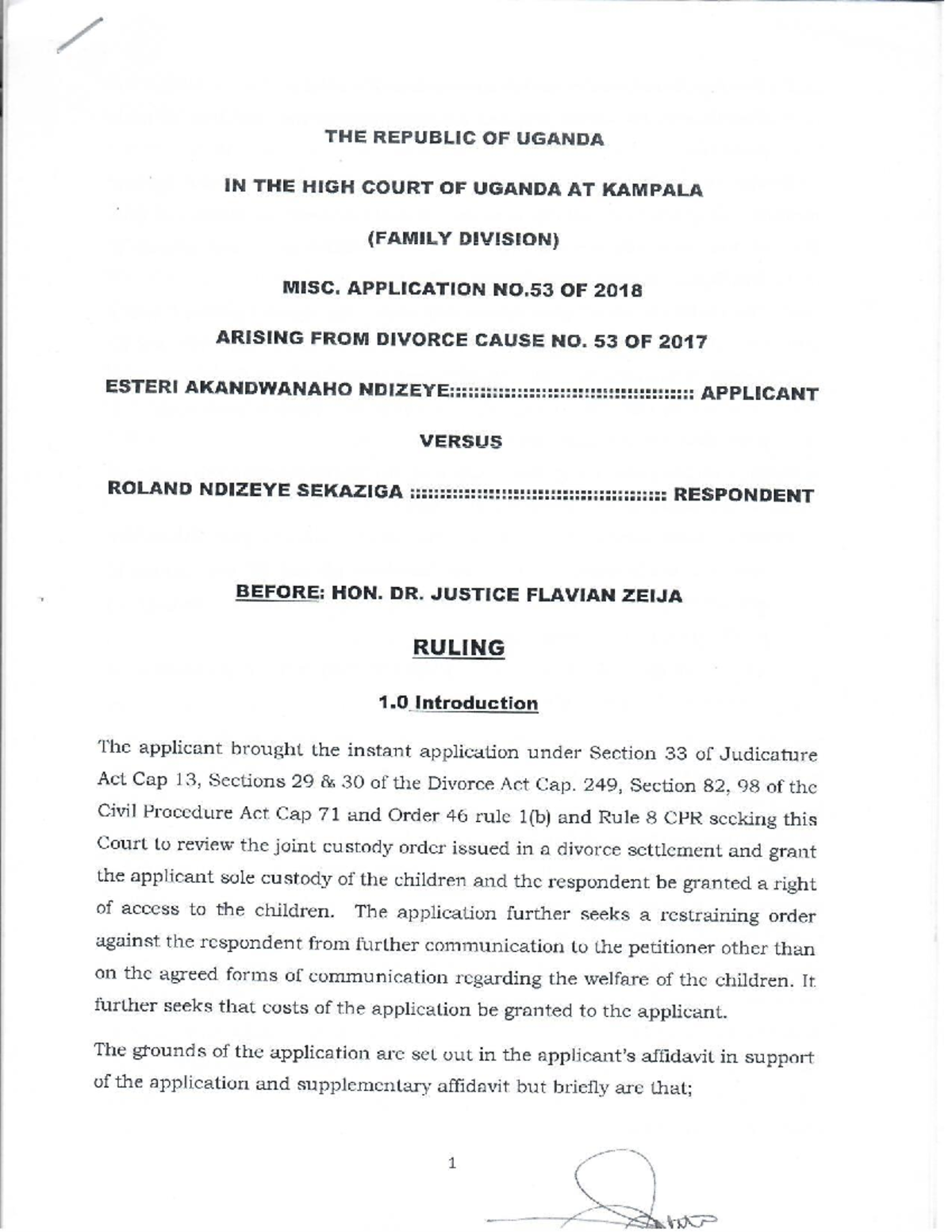 THE REPUBLIC OF UGANDA

IN THE HIGH COURT OF UGANDA AT KAMPALA

(FAMILY DIVISION)

MISC. APPLICATION NO.53 OF 2018

ARISING FROM DIVORCE CAUSE NO. 53 OF 2017

ESTERI AKANDWANAHO NDIZEYE:::::::::::::::::::::::::::::::::::::::: APPLICANT

VERSUS

ROLAND NDIZEYE SEKAZIGA :::::::::::::::::::::::::::::::::::::::: RESPONDENT

BEFORE: HON. DR. JUSTICE FLAVIAN ZEIJA

RULING

1.0 Introduction

The applicant brought the instant application under Section 33 of Judicature Act Cap 13, Sections 29 & 30 of the Divorce Act Cap. 249, Section 82, 98 of the Civil Procedure Act Cap 71 and Order 46 rule 1(b) and Rule 8 CPR seeking this Court to review the joint custody order issued in a divorce settlement and grant the applicant sole custody of the children and the respondent be granted a right of access to the children. The application further seeks a restraining order against the respondent from further communication to the petitioner other than on the agreed forms of communication regarding the welfare of the children. It further seeks that costs of the application be granted to the applicant.

The grounds of the application are set out in the applicant's affidavit in support of the application and supplementary affidavit but briefly are that;

1